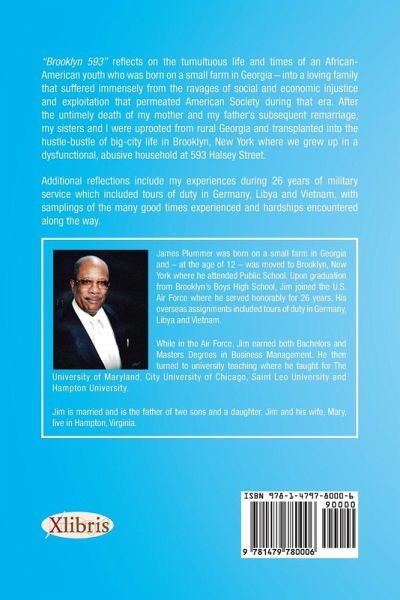 "Brooklyn 593" reflects on the tumultuous life and times of an African-American youth who was born on a small farm in Georgia – into a loving family that suffered immensely from the ravages of social and economic injustice and exploitation that permeated American Society during that era. After the untimely death of my mother and my father's subsequent remarriage, my sisters and I were uprooted from rural Georgia and transplanted into the hustle-bustle of big-city life in Brooklyn, New York where we grew up in a dysfunctional, abusive household at 593 Halsey Street.

Additional reflections include my experiences during 26 years of military service which included tours of duty in Germany, Libya and Vietnam, with samplings of the many good times experienced and hardships encountered along the way.

James Plummer was born on a small farm in Georgia and – at the age of 12 – was moved to Brooklyn, New York where he attended Public School. Upon graduation from Brooklyn's Boys High School, Jim joined the U.S. Air Force where he served honorably for 26 years. His overseas assignments included tours of duty in Germany, Libya and Vietnam.

While in the Air Force, Jim earned both Bachelors and Masters Degrees in Business Management. He then turned to university teaching where he taught for The University of Maryland, City University of Chicago, Saint Leo University and Hampton University.

Jim is married and is the father of two sons and a daughter. Jim and his wife, Mary, live in Hampton, Virginia.

Xlibris

ISBN 978-1-4797-8000-6
90000
9 781479 780006